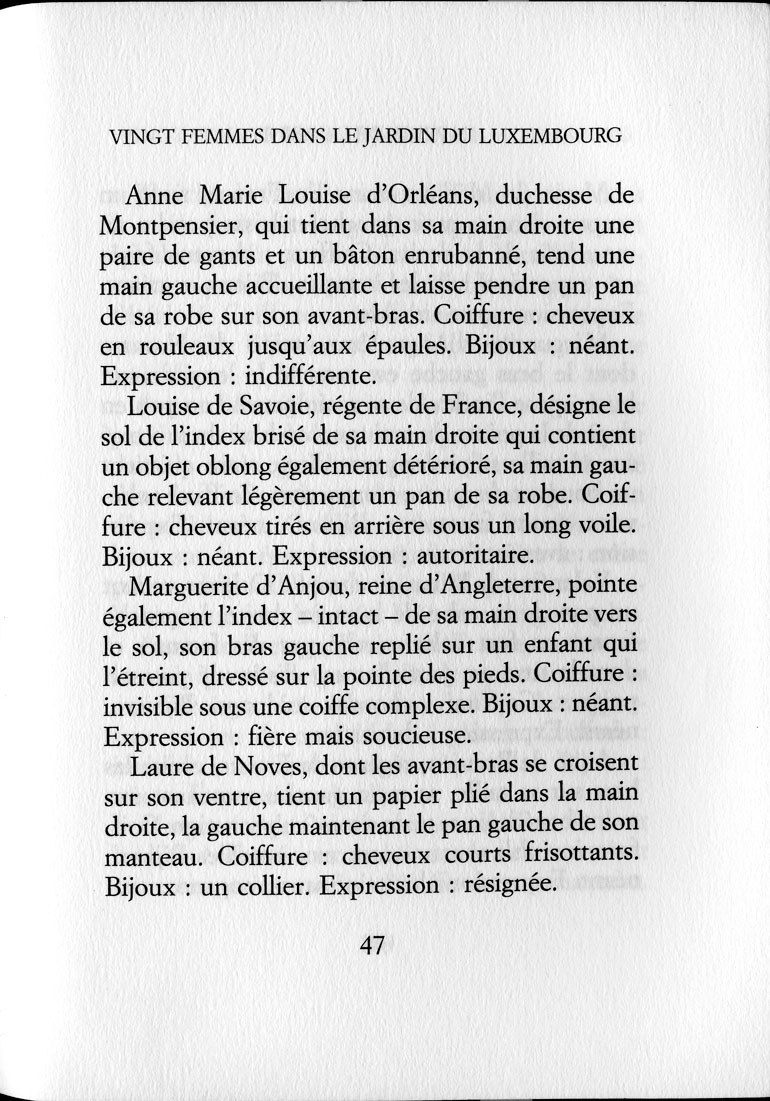 VINGT FEMMES DANS LE JARDIN DU LUXEMBOURG

Anne Marie Louise d'Orléans, duchesse de Montpensier, qui tient dans sa main droite une paire de gants et un bâton enrubanné, tend une main gauche accueillante et laisse pendre un pan de sa robe sur son avant-bras. Coiffure : cheveux en rouleaux jusqu'aux épaules. Bijoux : néant. Expression : indifférente.

Louise de Savoie, régente de France, désigne le sol de l'index brisé de sa main droite qui contient un objet oblong également détérioré, sa main gauche relevant légèrement un pan de sa robe. Coiffure : cheveux tirés en arrière sous un long voile. Bijoux : néant. Expression : autoritaire.

Marguerite d'Anjou, reine d'Angleterre, pointe également l'index – intact – de sa main droite vers le sol, son bras gauche replié sur un enfant qui l'étreint, dressé sur la pointe des pieds. Coiffure : invisible sous une coiffe complexe. Bijoux : néant. Expression : fière mais soucieuse.

Laure de Noves, dont les avant-bras se croisent sur son ventre, tient un papier plié dans la main droite, la gauche maintenant le pan gauche de son manteau. Coiffure : cheveux courts frisottants. Bijoux : un collier. Expression : résignée.

47